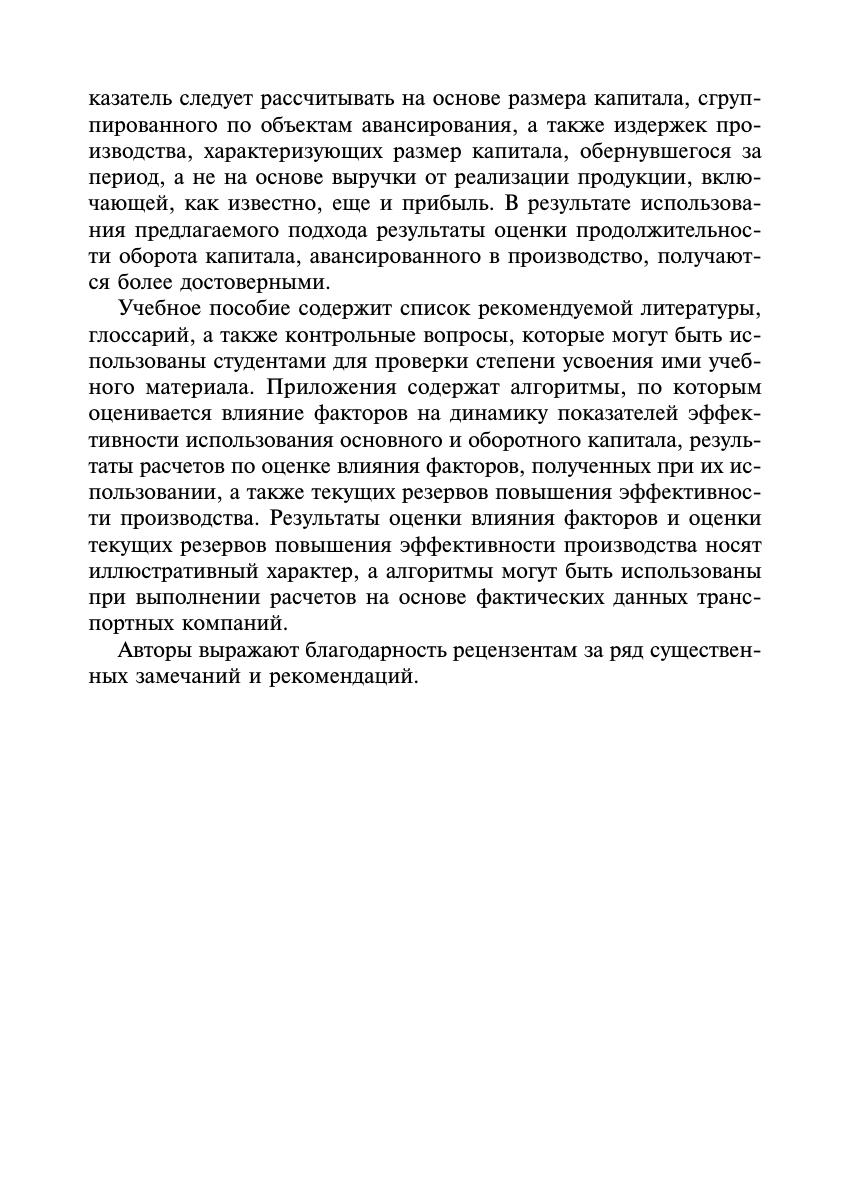 казатель следует рассчитывать на основе размера капитала, сгруппированного по объектам авансирования, а также издержек производства, характеризующих размер капитала, обернувшегося за период, а не на основе выручки от реализации продукции, включающей, как известно, еще и прибыль. В результате использования предлагаемого подхода результаты оценки продолжительности оборота капитала, авансированного в производство, получаются более достоверными.

Учебное пособие содержит список рекомендуемой литературы, глоссарий, а также контрольные вопросы, которые могут быть использованы студентами для проверки степени усвоения ими учебного материала. Приложения содержат алгоритмы, по которым оценивается влияние факторов на динамику показателей эффективности использования основного и оборотного капитала, результаты расчетов по оценке влияния факторов, полученных при их использовании, а также текущих резервов повышения эффективности производства. Результаты оценки влияния факторов и оценки текущих резервов повышения эффективности производства носят иллюстративный характер, а алгоритмы могут быть использованы при выполнении расчетов на основе фактических данных транспортных компаний.

Авторы выражают благодарность рецензентам за ряд существенных замечаний и рекомендаций.